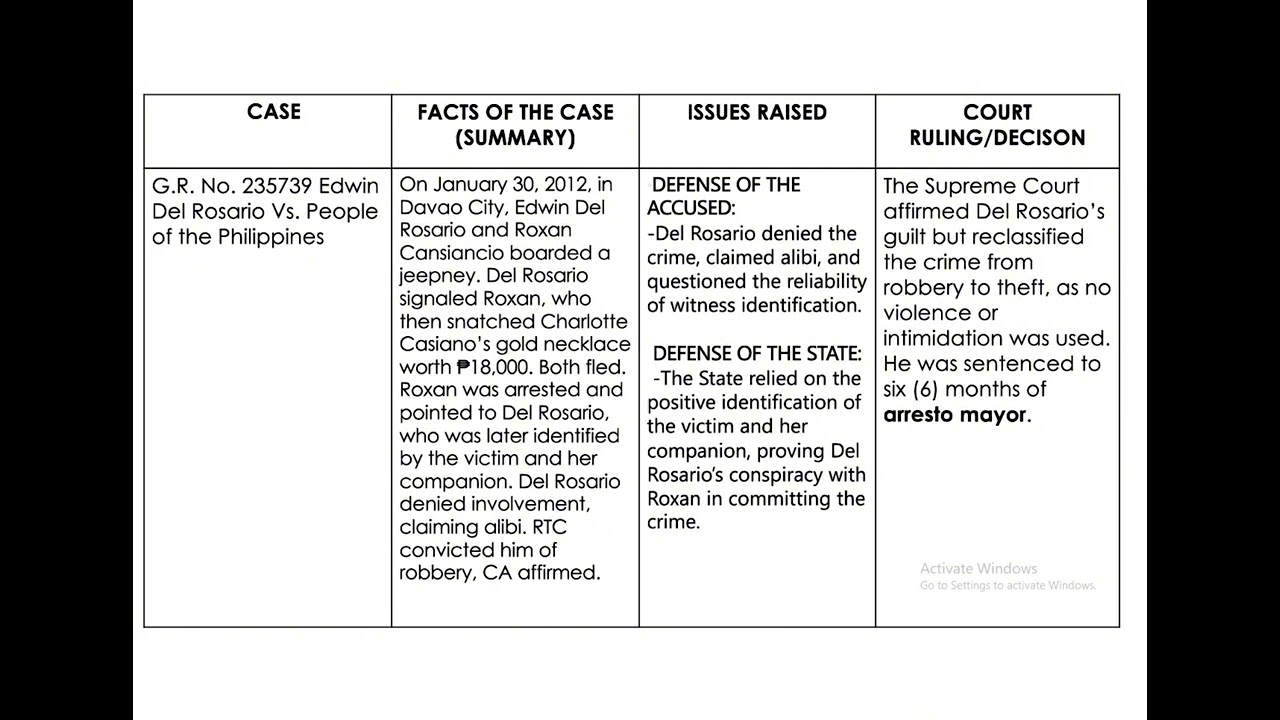 | CASE | FACTS OF THE CASE (SUMMARY) | ISSUES RAISED | COURT RULING/DECISON |
|---|---|---|---|
| G.R. No. 235739 Edwin Del Rosario Vs. People of the Philippines | On January 30, 2012, in Davao City, Edwin Del Rosario and Roxan Cansiancio boarded a jeepney. Del Rosario signaled Roxan, who then snatched Charlotte Casiano's gold necklace worth ₱18,000. Both fled. Roxan was arrested and pointed to Del Rosario, who was later identified by the victim and her companion. Del Rosario denied involvement, claiming alibi. RTC convicted him of robbery, CA affirmed. | DEFENSE OF THE ACCUSED: -Del Rosario denied the crime, claimed alibi, and questioned the reliability of witness identification. DEFENSE OF THE STATE: -The State relied on the positive identification of the victim and her companion, proving Del Rosario's conspiracy with Roxan in committing the crime. | The Supreme Court affirmed Del Rosario's guilt but reclassified the crime from robbery to theft, as no violence or intimidation was used. He was sentenced to six (6) months of **arresto mayor**. |

Activate Windows
Go to Settings to activate Windows.